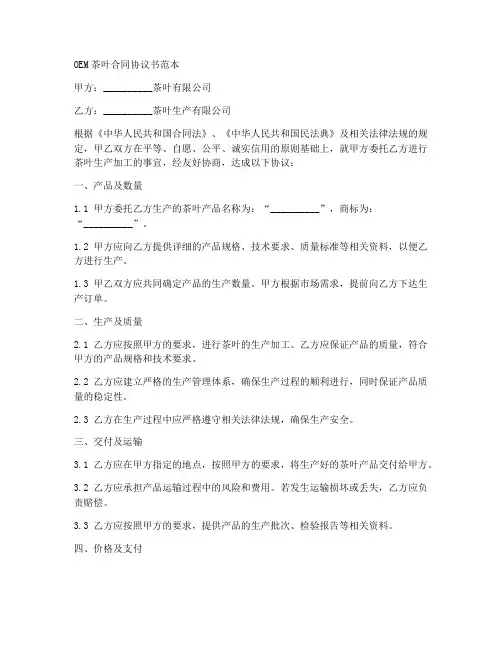 OEM茶叶合同协议书范本

甲方：__________茶叶有限公司

乙方：__________茶叶生产有限公司

根据《中华人民共和国合同法》、《中华人民共和国民法典》及相关法律法规的规定，甲乙双方在平等、自愿、公平、诚实信用的原则基础上，就甲方委托乙方进行茶叶生产加工的事宜，经友好协商，达成以下协议：

一、产品及数量

1.1 甲方委托乙方生产的茶叶产品名称为：“__________”，商标为：“__________”。

1.2 甲方应向乙方提供详细的产品规格、技术要求、质量标准等相关资料，以便乙方进行生产。

1.3 甲乙双方应共同确定产品的生产数量。甲方根据市场需求，提前向乙方下达生产订单。

二、生产及质量

2.1 乙方应按照甲方的要求，进行茶叶的生产加工。乙方应保证产品的质量，符合甲方的产品规格和技术要求。

2.2 乙方应建立严格的生产管理体系，确保生产过程的顺利进行，同时保证产品质量的稳定性。

2.3 乙方在生产过程中应严格遵守相关法律法规，确保生产安全。

三、交付及运输

3.1 乙方应在甲方指定的地点，按照甲方的要求，将生产好的茶叶产品交付给甲方。

3.2 乙方应承担产品运输过程中的风险和费用。若发生运输损坏或丢失，乙方应负责赔偿。

3.3 乙方应按照甲方的要求，提供产品的生产批次、检验报告等相关资料。

四、价格及支付